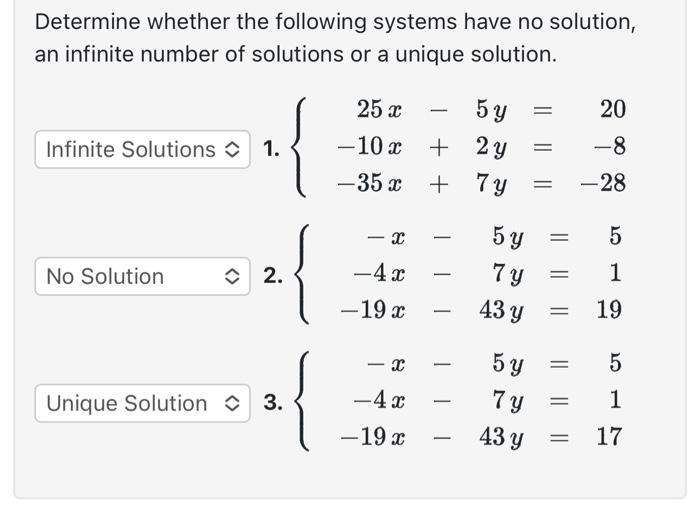 Determine whether the following systems have no solution, an infinite number of solutions or a unique solution.

Infinite Solutions 1. $\begin{cases} 25x - 5y = 20 \\ -10x + 2y = -8 \\ -35x + 7y = -28 \end{cases}$

No Solution 2. $\begin{cases} -x - 5y = 5 \\ -4x - 7y = 1 \\ -19x - 43y = 19 \end{cases}$

Unique Solution 3. $\begin{cases} -x - 5y = 5 \\ -4x - 7y = 1 \\ -19x - 43y = 17 \end{cases}$